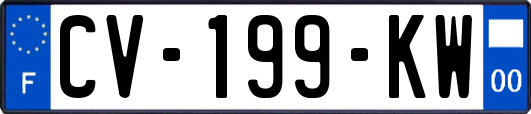 F
CV-199-KW
00